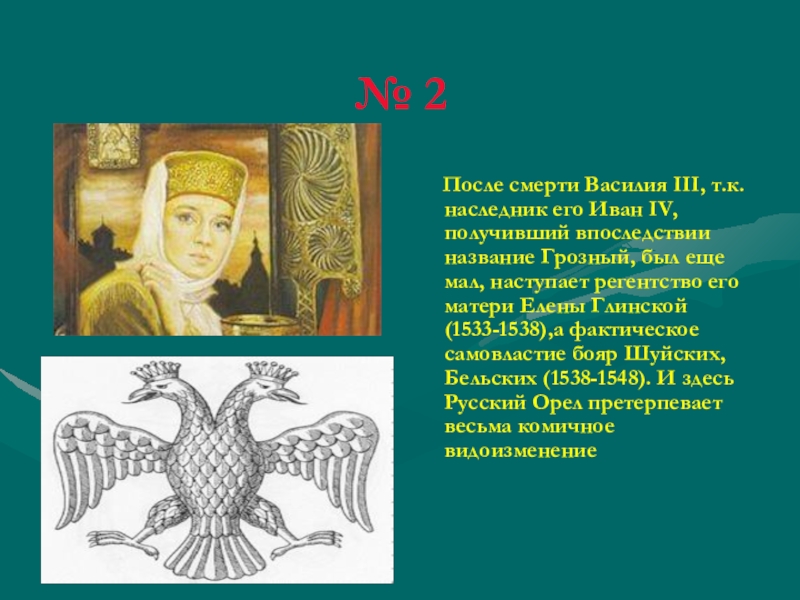 № 2

После смерти Василия III, т.к. наследник его Иван IV, получивший впоследствии название Грозный, был еще мал, наступает регентство его матери Елены Глинской (1533-1538),а фактическое самовластие бояр Шуйских, Бельских (1538-1548). И здесь Русский Орел претерпевает весьма комичное видоизменение